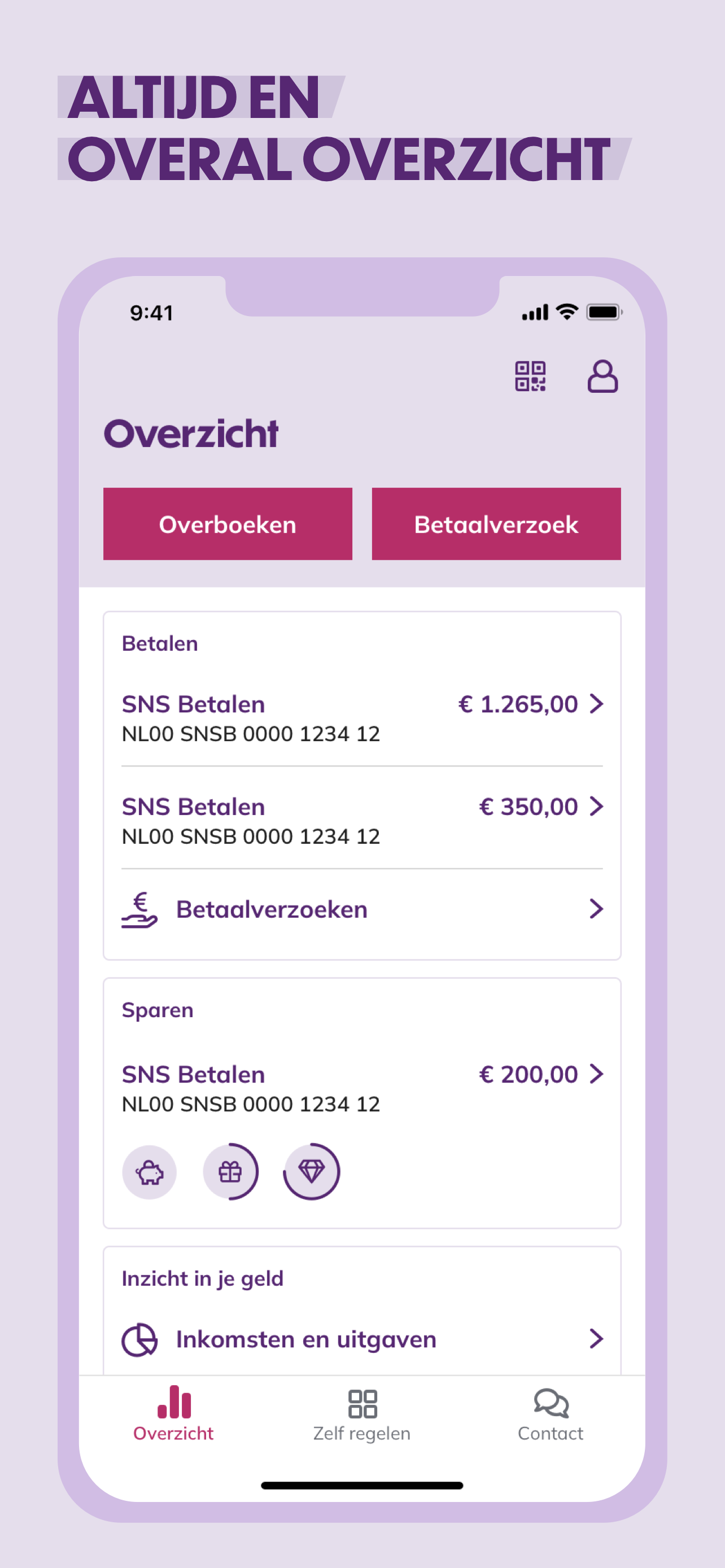 ALTIJD EN
OVERAL OVERZICHT

9:41

Overzicht

Overboeken

Betaalverzoek

Betalen

SNS Betalen
NL00 SNSB 0000 1234 12
€ 1.265,00

SNS Betalen
NL00 SNSB 0000 1234 12
€ 350,00

Betaalverzoeken

Sparen

SNS Betalen
NL00 SNSB 0000 1234 12
€ 200,00

Inzicht in je geld

Inkomsten en uitgaven

Overzicht

Zelf regelen

Contact